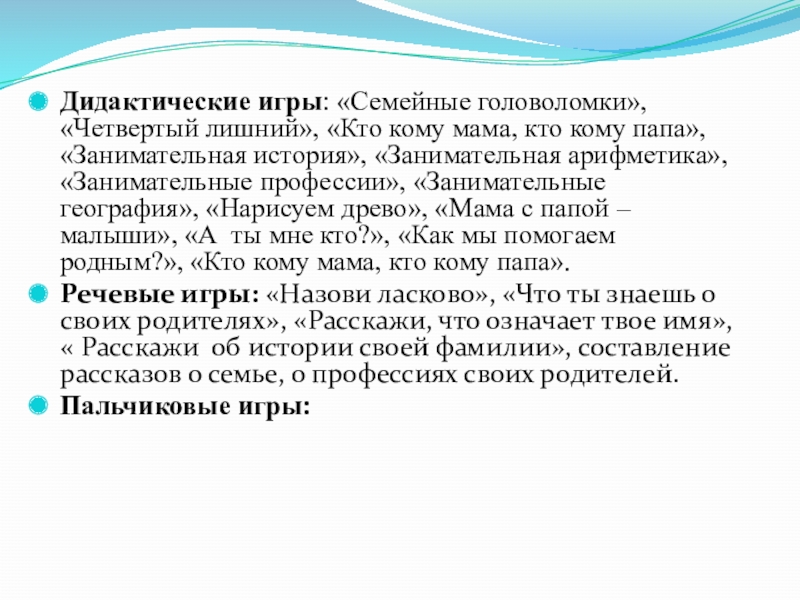 Дидактические игры: «Семейные головоломки», «Четвертый лишний», «Кто кому мама, кто кому папа», «Занимательная история», «Занимательная арифметика», «Занимательные профессии», «Занимательные география», «Нарисуем древо», «Мама с папой – малыши», «А  ты мне кто?», «Как мы помогаем родным?», «Кто кому мама, кто кому папа».

Речевые игры: «Назови ласково», «Что ты знаешь о своих родителях», «Расскажи, что означает твое имя», « Расскажи  об истории своей фамилии», составление рассказов о семье, о профессиях своих родителей.

Пальчиковые игры: